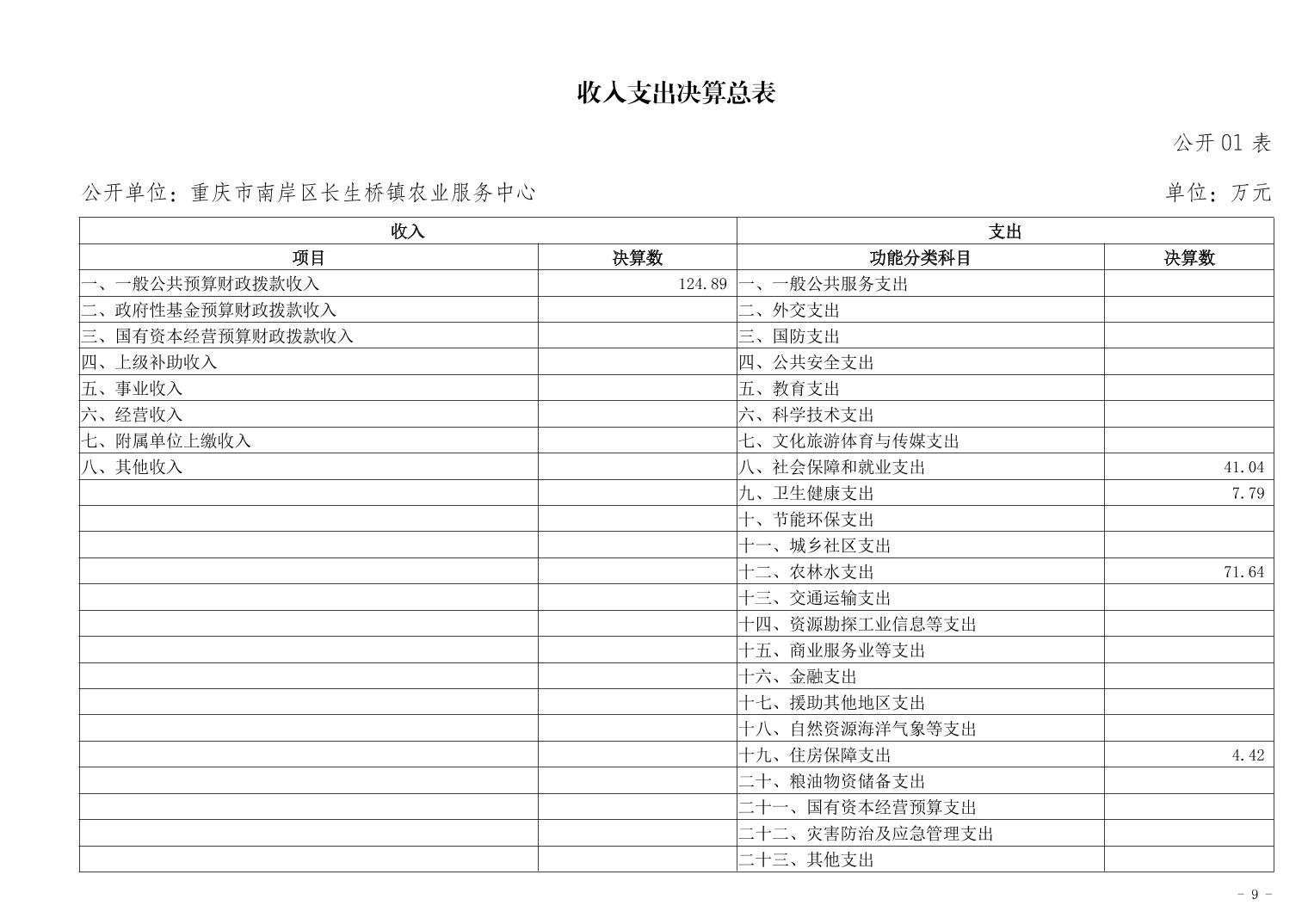 收入支出决算总表

公开 01 表

公开单位：重庆市南岸区长生桥镇农业服务中心

单位：万元

| 收入 | | 支出 | |
|---|---|---|---|
| 项目 | 决算数 | 功能分类科目 | 决算数 |
| 一、一般公共预算财政拨款收入 | 124.89 | 一、一般公共服务支出 | |
| 二、政府性基金预算财政拨款收入 | | 二、外交支出 | |
| 三、国有资本经营预算财政拨款收入 | | 三、国防支出 | |
| 四、上级补助收入 | | 四、公共安全支出 | |
| 五、事业收入 | | 五、教育支出 | |
| 六、经营收入 | | 六、科学技术支出 | |
| 七、附属单位上缴收入 | | 七、文化旅游体育与传媒支出 | |
| 八、其他收入 | | 八、社会保障和就业支出 | 41.04 |
| | | 九、卫生健康支出 | 7.79 |
| | | 十、节能环保支出 | |
| | | 十一、城乡社区支出 | |
| | | 十二、农林水支出 | 71.64 |
| | | 十三、交通运输支出 | |
| | | 十四、资源勘探工业信息等支出 | |
| | | 十五、商业服务业等支出 | |
| | | 十六、金融支出 | |
| | | 十七、援助其他地区支出 | |
| | | 十八、自然资源海洋气象等支出 | |
| | | 十九、住房保障支出 | 4.42 |
| | | 二十、粮油物资储备支出 | |
| | | 二十一、国有资本经营预算支出 | |
| | | 二十二、灾害防治及应急管理支出 | |
| | | 二十三、其他支出 | |

- 9 -